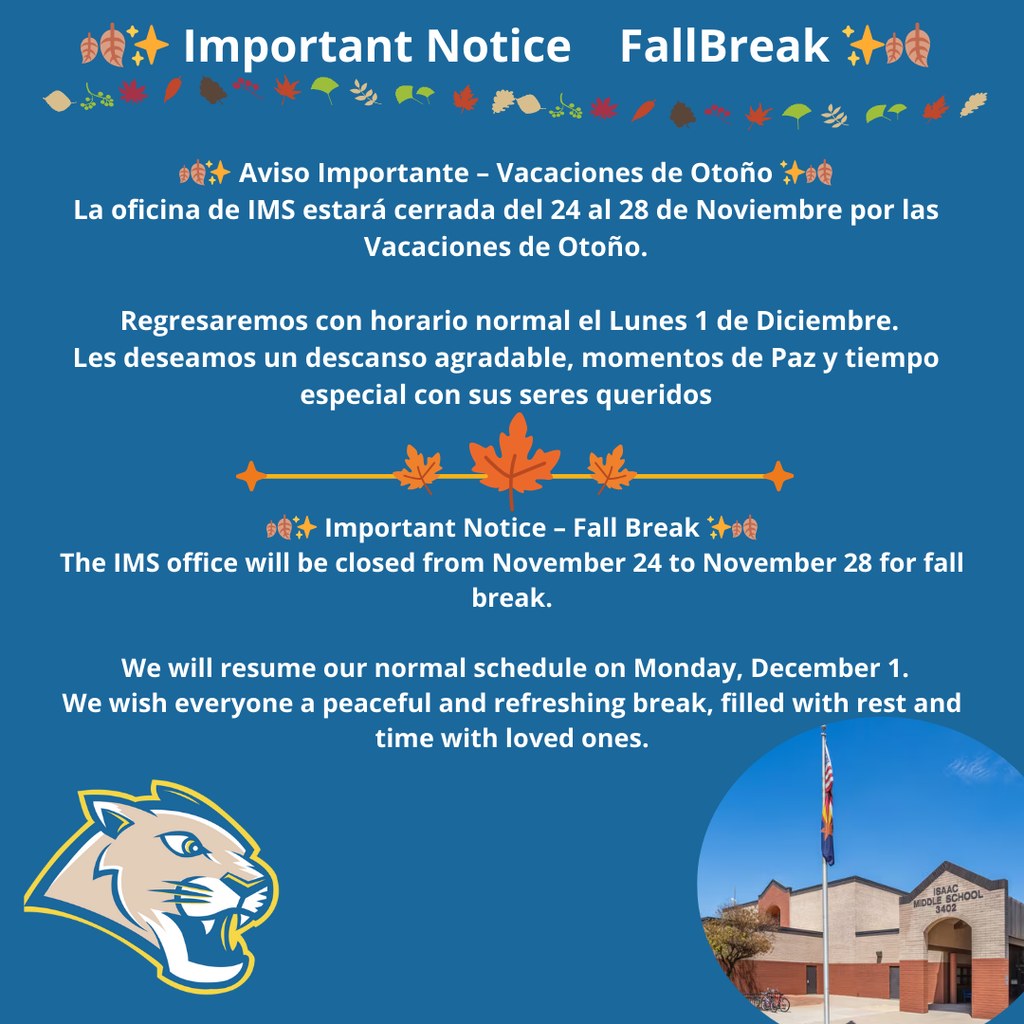 🍂✨ Important Notice FallBreak ✨🍂

🍂✨ Aviso Importante – Vacaciones de Otoño ✨🍂
La oficina de IMS estará cerrada del 24 al 28 de Noviembre por las Vacaciones de Otoño.

Regresaremos con horario normal el Lunes 1 de Diciembre.
Les deseamos un descanso agradable, momentos de Paz y tiempo especial con sus seres queridos

🍂✨ Important Notice – Fall Break ✨🍂
The IMS office will be closed from November 24 to November 28 for fall break.

We will resume our normal schedule on Monday, December 1.
We wish everyone a peaceful and refreshing break, filled with rest and time with loved ones.

ISAAC MIDDLE SCHOOL 3402